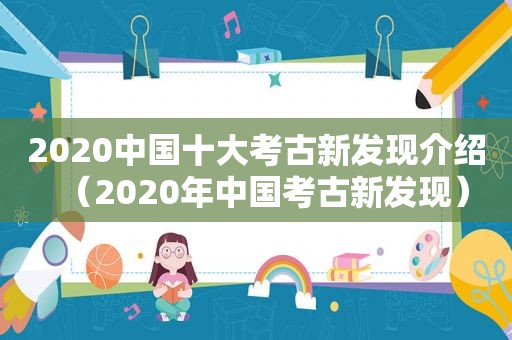 2020中国十大考古新发现介绍（2020年中国考古新发现）